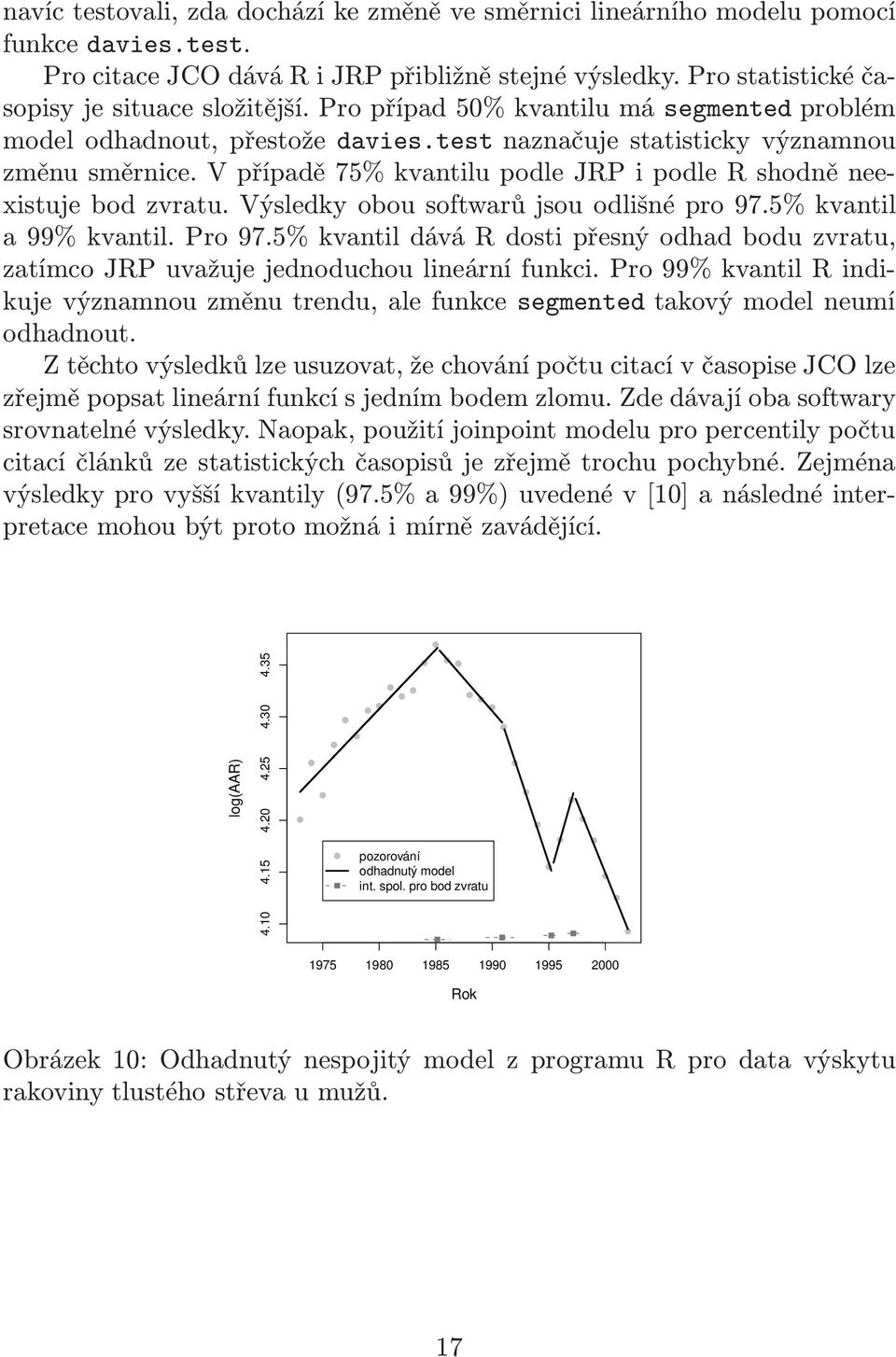 navíc testovali, zda dochází ke změně ve směrnici lineárního modelu pomocí funkce davies.test.

Pro citace JCO dává R i JRP přibližně stejné výsledky. Pro statistické časopisy je situace složitější. Pro případ 50% kvantilu má segmented problém model odhadnout, přestože davies.test naznačuje statisticky významnou změnu směrnice. V případě 75% kvantilu podle JRP i podle R shodně neexistuje bod zvratu. Výsledky obou softwarů jsou odlišné pro 97.5% kvantil a 99% kvantil. Pro 97.5% kvantil dává R dosti přesný odhad bodu zvratu, zatímco JRP uvažuje jednoduchou lineární funkci. Pro 99% kvantil R indikuje významnou změnu trendu, ale funkce segmented takový model neumí odhadnout.

Z těchto výsledků lze usuzovat, že chování počtu citací v časopise JCO lze zřejmě popsat lineární funkcí s jedním bodem zlomu. Zde dávají oba softwary srovnatelné výsledky. Naopak, použití joinpoint modelu pro percentily počtu citací článků ze statistických časopisů je zřejmě trochu pochybné. Zejména výsledky pro vyšší kvantily (97.5% a 99%) uvedené v [10] a následné interpretace mohou být proto možná i mírně zavádějící.

log(AAR)
4.10 4.15 4.20 4.25 4.30 4.35
pozorování
odhadnutý model
int. spol. pro bod zvratu
1975 1980 1985 1990 1995 2000
Rok

Obrázek 10: Odhadnutý nespojitý model z programu R pro data výskytu rakoviny tlustého střeva u mužů.

17